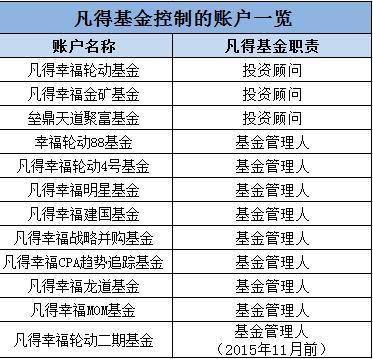 凡得基金控制的账户一览

| 账户名称 | 凡得基金职责 |
|---|---|
| 凡得幸福轮动基金 | 投资顾问 |
| 凡得幸福金矿基金 | 投资顾问 |
| 垒鼎天道聚富基金 | 投资顾问 |
| 幸福轮动88基金 | 基金管理人 |
| 凡得幸福轮动4号基金 | 基金管理人 |
| 凡得幸福明星基金 | 基金管理人 |
| 凡得幸福建国基金 | 基金管理人 |
| 凡得幸福战略并购基金 | 基金管理人 |
| 凡得幸福CPA趋势追踪基金 | 基金管理人 |
| 凡得幸福龙道基金 | 基金管理人 |
| 凡得幸福MOM基金 | 基金管理人 |
| 凡得幸福轮动二期基金 | 基金管理人（2015年11月前） |